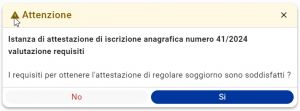 Attenzione

×

Istanza di attestazione di iscrizione anagrafica numero 41/2024 valutazione requisiti

I requisiti per ottenere l'attestazione di regolare soggiorno sono soddisfatti ?

No

Si